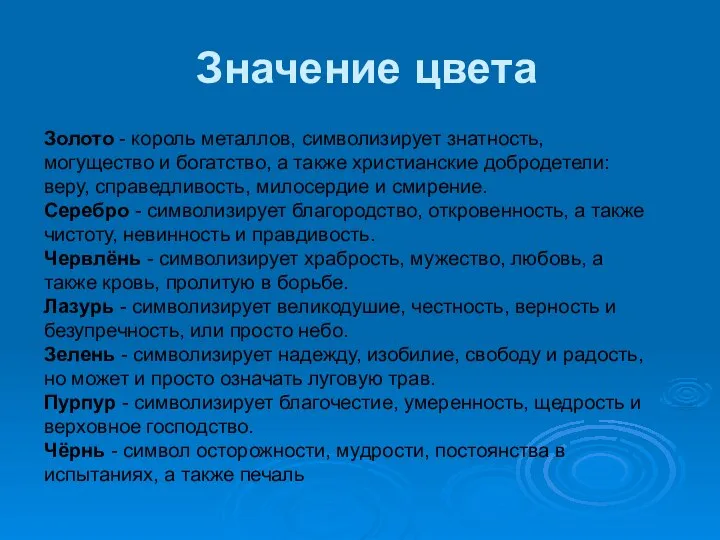 Значение цвета

Золото - король металлов, символизирует знатность, могущество и богатство, а также христианские добродетели: веру, справедливость, милосердие и смирение.
Серебро - символизирует благородство, откровенность, а также чистоту, невинность и правдивость.
Червлёнь - символизирует храбрость, мужество, любовь, а также кровь, пролитую в борьбе.
Лазурь - символизирует великодушие, честность, верность и безупречность, или просто небо.
Зелень - символизирует надежду, изобилие, свободу и радость, но может и просто означать луговую трав.
Пурпур - символизирует благочестие, умеренность, щедрость и верховное господство.
Чёрнь - символ осторожности, мудрости, постоянства в испытаниях, а также печаль